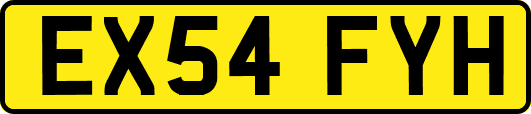 EX54 FYH